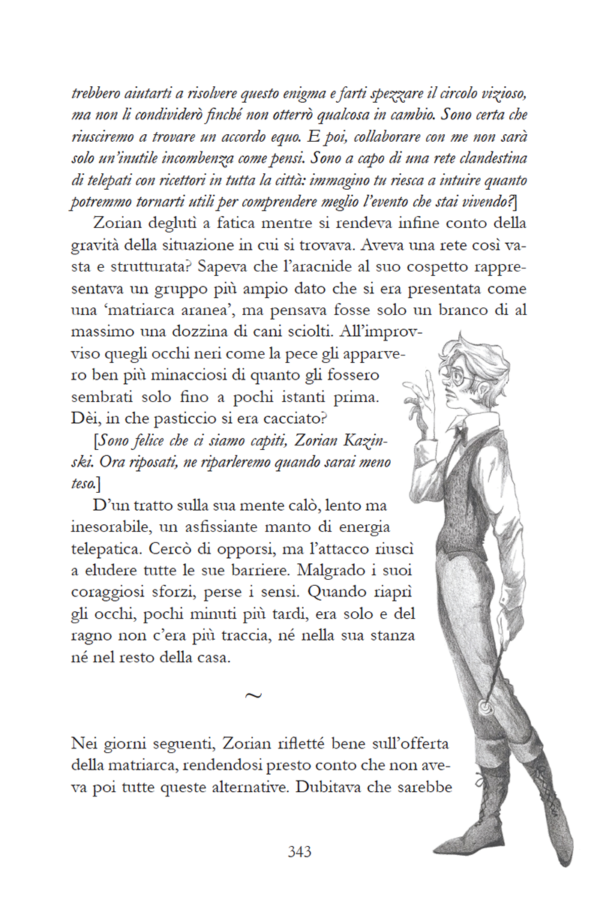 trebbero aiutarti a risolvere questo enigma e farti spezzare il circolo vizioso, ma non li condividerò finché non otterrò qualcosa in cambio. Sono certa che riusciremo a trovare un accordo equo. E poi, collaborare con me non sarà solo un'inutile incombenza come pensi. Sono a capo di una rete clandestina di telepati con ricettori in tutta la città: immagino tu riesca a intuire quanto potremmo tornarti utili per comprendere meglio l'evento che stai vivendo?]

Zorian deglutì a fatica mentre si rendeva infine conto della gravità della situazione in cui si trovava. Aveva una rete così vasta e strutturata? Sapeva che l'aracnide al suo cospetto rappresentava un gruppo più ampio dato che si era presentata come una 'matriarca aranea', ma pensava fosse solo un branco di al massimo una dozzina di cani sciolti. All'improvviso quegli occhi neri come la pece gli apparvero ben più minacciosi di quanto gli fossero sembrati solo fino a pochi istanti prima. Dèi, in che pasticcio si era cacciato?

[Sono felice che ci siamo capiti, Zorian Kazinski. Ora riposati, ne riparleremo quando sarai meno teso.]

D'un tratto sulla sua mente calò, lento ma inesorabile, un asfissiante manto di energia telepatica. Cercò di opporsi, ma l'attacco riuscì a eludere tutte le sue barriere. Malgrado i suoi coraggiosi sforzi, perse i sensi. Quando riaprì gli occhi, pochi minuti più tardi, era solo e del ragno non c'era più traccia, né nella sua stanza né nel resto della casa.

~

Nei giorni seguenti, Zorian rifletté bene sull'offerta della matriarca, rendendosi presto conto che non aveva poi tutte queste alternative. Dubitava che sarebbe

343